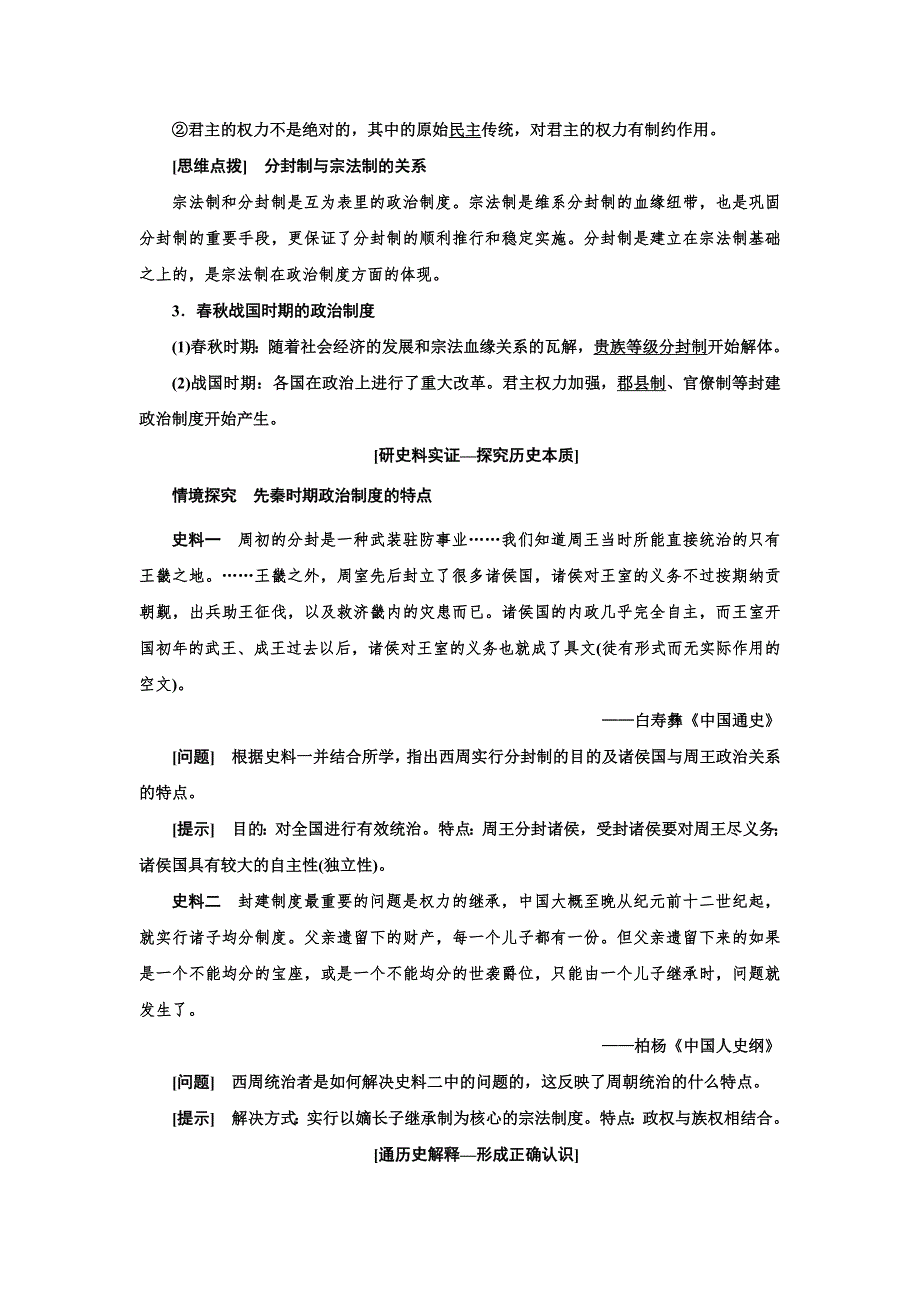 ②君主的权力不是绝对的，其中的原始民主传统，对君主的权力有制约作用。

[思维点拨]　分封制与宗法制的关系

宗法制和分封制是互为表里的政治制度。宗法制是维系分封制的血缘纽带，也是巩固分封制的重要手段，更保证了分封制的顺利推行和稳定实施。分封制是建立在宗法制基础之上的，是宗法制在政治制度方面的体现。

3．春秋战国时期的政治制度

(1)春秋时期：随着社会经济的发展和宗法血缘关系的瓦解，贵族等级分封制开始解体。

(2)战国时期：各国在政治上进行了重大改革。君主权力加强，郡县制、官僚制等封建政治制度开始产生。

[研史料实证—探究历史本质]

情境探究　先秦时期政治制度的特点

史料一　周初的分封是一种武装驻防事业……我们知道周王当时所能直接统治的只有王畿之地。……王畿之外，周室先后封立了很多诸侯国，诸侯对王室的义务不过按期纳贡朝觐，出兵助王征伐，以及救济畿内的灾患而已。诸侯国的内政几乎完全自主，而王室开国初年的武王、成王过去以后，诸侯对王室的义务也就成了具文(徒有形式而无实际作用的空文)。

——白寿彝《中国通史》

[问题]　根据史料一并结合所学，指出西周实行分封制的目的及诸侯国与周王政治关系的特点。

[提示]　目的：对全国进行有效统治。特点：周王分封诸侯，受封诸侯要对周王尽义务；诸侯国具有较大的自主性(独立性)。

史料二　封建制度最重要的问题是权力的继承，中国大概至晚从纪元前十二世纪起，就实行诸子均分制度。父亲遗留下的财产，每一个儿子都有一份。但父亲遗留下来的如果是一个不能均分的宝座，或是一个不能均分的世袭爵位，只能由一个儿子继承时，问题就发生了。

——柏杨《中国人史纲》

[问题]　西周统治者是如何解决史料二中的问题的，这反映了周朝统治的什么特点。

[提示]　解决方式：实行以嫡长子继承制为核心的宗法制度。特点：政权与族权相结合。

[通历史解释—形成正确认识]